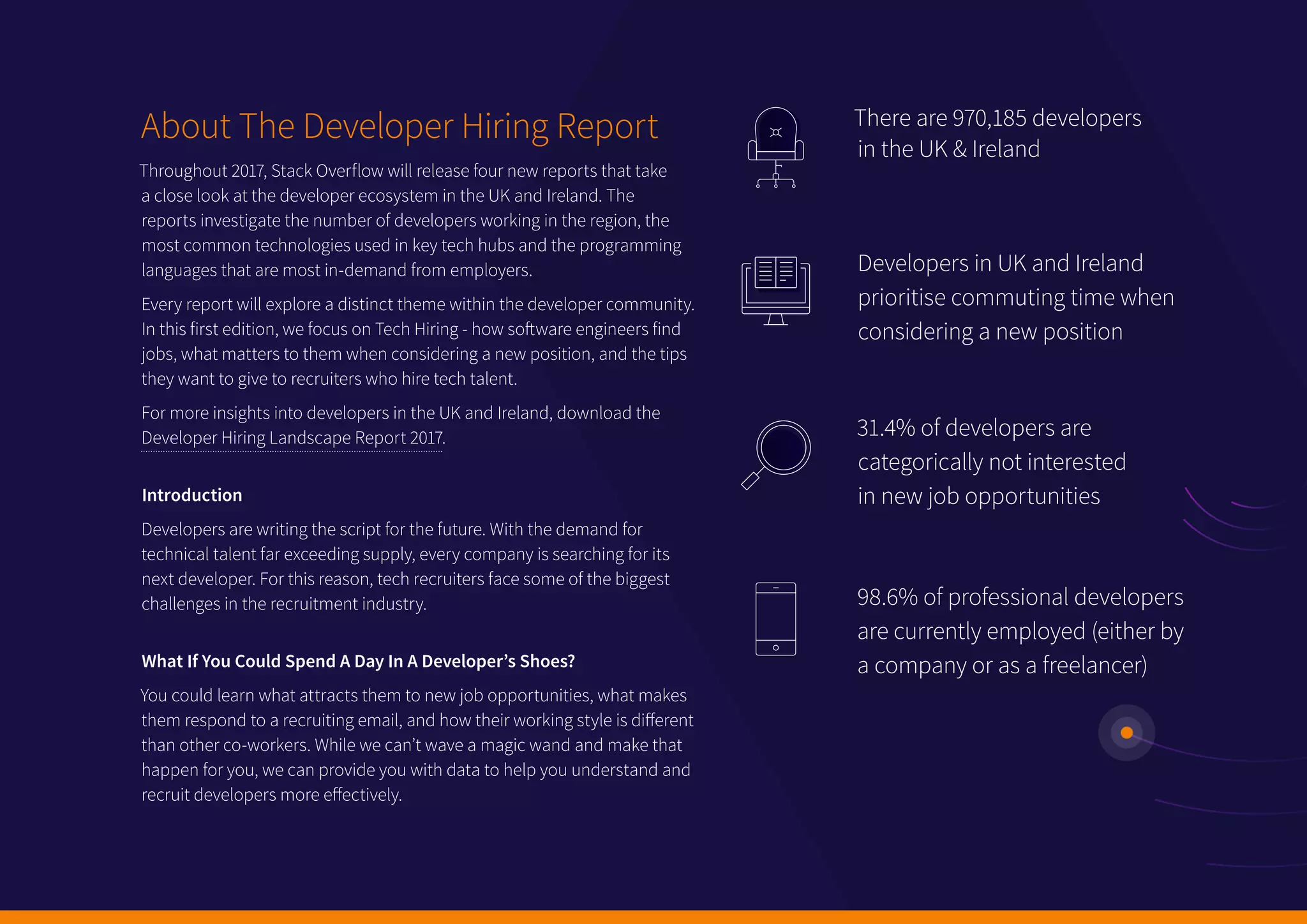 About The Developer Hiring Report

Throughout 2017, Stack Overflow will release four new reports that take a close look at the developer ecosystem in the UK and Ireland. The reports investigate the number of developers working in the region, the most common technologies used in key tech hubs and the programming languages that are most in-demand from employers.

Every report will explore a distinct theme within the developer community. In this first edition, we focus on Tech Hiring - how software engineers find jobs, what matters to them when considering a new position, and the tips they want to give to recruiters who hire tech talent.

For more insights into developers in the UK and Ireland, download the Developer Hiring Landscape Report 2017.

Introduction

Developers are writing the script for the future. With the demand for technical talent far exceeding supply, every company is searching for its next developer. For this reason, tech recruiters face some of the biggest challenges in the recruitment industry.

What If You Could Spend A Day In A Developer's Shoes?

You could learn what attracts them to new job opportunities, what makes them respond to a recruiting email, and how their working style is different than other co-workers. While we can't wave a magic wand and make that happen for you, we can provide you with data to help you understand and recruit developers more effectively.

There are 970,185 developers in the UK & Ireland

Developers in UK and Ireland prioritise commuting time when considering a new position

31.4% of developers are categorically not interested in new job opportunities

98.6% of professional developers are currently employed (either by a company or as a freelancer)